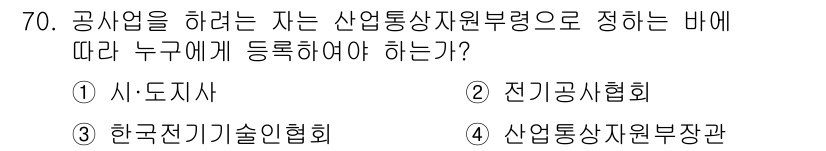 70. 공사업을 하려는 자는 산업통상자원부령으로 정하는 바에 따라 누구에게 등록하여야 하는가?

① 시·도지사
② 전기공사협회
③ 한국전기기술인협회
④ 산업통상자원부장관